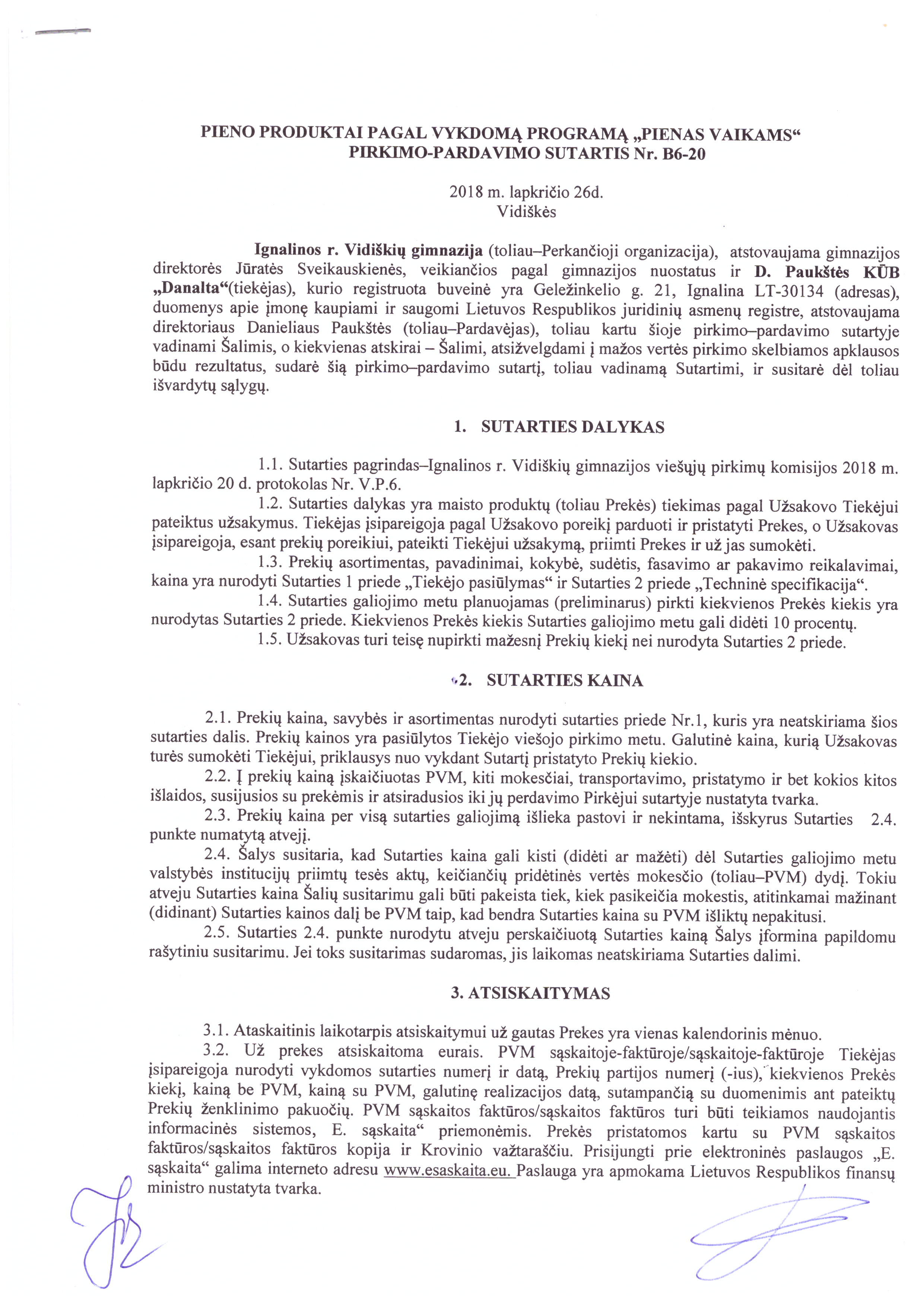 PIENO PRODUKTAI PAGAL VYKDOMĄ PROGRAMĄ „PIENAS VAIKAMS“
PIRKIMO-PARDAVIMO SUTARTIS Nr. B6-20

2018 m. lapkričio 26d.
Vidiškės

Ignalinos r. Vidiškių gimnazija (toliau–Perkančioji organizacija), atstovaujama gimnazijos direktorės Jūratės Sveikauskienės, veikiančios pagal gimnazijos nuostatus ir D. Paukštės KŪB „Danalta“(tiekėjas), kurio registruota buveinė yra Geležinkelio g. 21, Ignalina LT-30134 (adresas), duomenys apie įmonę kaupiami ir saugomi Lietuvos Respublikos juridinių asmenų registre, atstovaujama direktoriaus Danieliaus Paukštės (toliau–Pardavėjas), toliau kartu šioje pirkimo–pardavimo sutartyje vadinami Šalimis, o kiekvienas atskirai – Šalimi, atsižvelgdami į mažos vertės pirkimo skelbiamos apklausos būdu rezultatus, sudarė šią pirkimo–pardavimo sutartį, toliau vadinamą Sutartimi, ir susitarė dėl toliau išvardytų sąlygų.

1. SUTARTIES DALYKAS

1.1. Sutarties pagrindas–Ignalinos r. Vidiškių gimnazijos viešųjų pirkimų komisijos 2018 m. lapkričio 20 d. protokolas Nr. V.P.6.
1.2. Sutarties dalykas yra maisto produktų (toliau Prekės) tiekimas pagal Užsakovo Tiekėjui pateiktus užsakymus. Tiekėjas įsipareigoja pagal Užsakovo poreikį parduoti ir pristatyti Prekes, o Užsakovas įsipareigoja, esant prekių poreikiui, pateikti Tiekėjui užsakymą, priimti Prekes ir už jas sumokėti.
1.3. Prekių asortimentas, pavadinimai, kokybė, sudėtis, fasavimo ar pakavimo reikalavimai, kaina yra nurodyti Sutarties 1 priede „Tiekėjo pasiūlymas“ ir Sutarties 2 priede „Techninė specifikacija“.
1.4. Sutarties galiojimo metu planuojamas (preliminarus) pirkti kiekvienos Prekės kiekis yra nurodytas Sutarties 2 priede. Kiekvienos Prekės kiekis Sutarties galiojimo metu gali didėti 10 procentų.
1.5. Užsakovas turi teisę nupirkti mažesnį Prekių kiekį nei nurodyta Sutarties 2 priede.

2. SUTARTIES KAINA

2.1. Prekių kaina, savybės ir asortimentas nurodyti sutarties priede Nr.1, kuris yra neatskiriama šios sutarties dalis. Prekių kainos yra pasiūlytos Tiekėjo viešojo pirkimo metu. Galutinė kaina, kurią Užsakovas turės sumokėti Tiekėjui, priklausys nuo vykdant Sutartį pristatyto Prekių kiekio.
2.2. Į prekių kainą įskaičiuotas PVM, kiti mokesčiai, transportavimo, pristatymo ir bet kokios kitos išlaidos, susijusios su prekėmis ir atsiradusios iki jų perdavimo Pirkėjui sutartyje nustatyta tvarka.
2.3. Prekių kaina per visą sutarties galiojimą išlieka pastovi ir nekintama, išskyrus Sutarties 2.4. punkte numatytą atvejį.
2.4. Šalys susitaria, kad Sutarties kaina gali kisti (didėti ar mažėti) dėl Sutarties galiojimo metu valstybės institucijų priimtų tesės aktų, keičiančių pridėtinės vertės mokesčio (toliau–PVM) dydį. Tokiu atveju Sutarties kaina Šalių susitarimu gali būti pakeista tiek, kiek pasikeičia mokestis, atitinkamai mažinant (didinant) Sutarties kainos dalį be PVM taip, kad bendra Sutarties kaina su PVM išliktų nepakitusi.
2.5. Sutarties 2.4. punkte nurodytu atveju perskaičiuotą Sutarties kainą Šalys įformina papildomu rašytiniu susitarimu. Jei toks susitarimas sudaromas, jis laikomas neatskiriama Sutarties dalimi.

3. ATSISKAITYMAS

3.1. Ataskaitinis laikotarpis atsiskaitymui už gautas Prekes yra vienas kalendorinis mėnuo.
3.2. Už prekes atsiskaitoma eurais. PVM sąskaitoje-faktūroje/sąskaitoje-faktūroje Tiekėjas įsipareigoja nurodyti vykdomos sutarties numerį ir datą, Prekių partijos numerį (-ius), kiekvienos Prekės kiekį, kainą be PVM, kainą su PVM, galutinę realizacijos datą, sutampančią su duomenimis ant pateiktų Prekių ženklinimo pakuočių. PVM sąskaitos faktūros/sąskaitos faktūros turi būti teikiamos naudojantis informacinės sistemos, E. sąskaita“ priemonėmis. Prekės pristatomos kartu su PVM sąskaitos faktūros/sąskaitos faktūros kopija ir Krovinio važtaraščiu. Prisijungti prie elektroninės paslaugos „E. sąskaita“ galima interneto adresu www.esaskaita.eu. Paslauga yra apmokama Lietuvos Respublikos finansų ministro nustatyta tvarka.